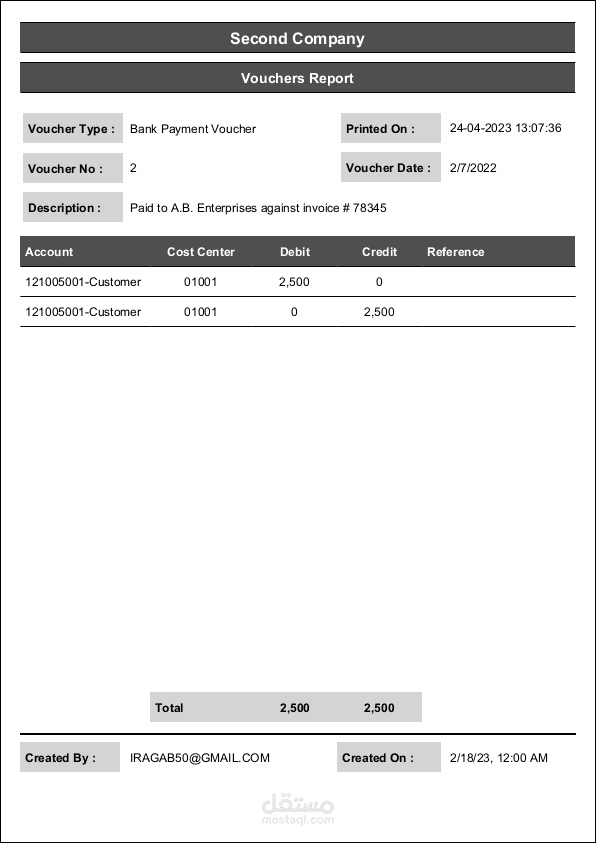 Second Company

Vouchers Report

Voucher Type : Bank Payment Voucher

Printed On : 24-04-2023 13:07:36

Voucher No : 2

Voucher Date : 2/7/2022

Description : Paid to A.B. Enterprises against invoice # 78345

| Account | Cost Center | Debit | Credit | Reference |
|---|---|---|---|---|
| 121005001-Customer | 01001 | 2,500 | 0 | |
| 121005001-Customer | 01001 | 0 | 2,500 | |

Total 2,500 2,500

Created By : IRAGAB50@GMAIL.COM

Created On : 2/18/23, 12:00 AM

مستقل
mostaql.com